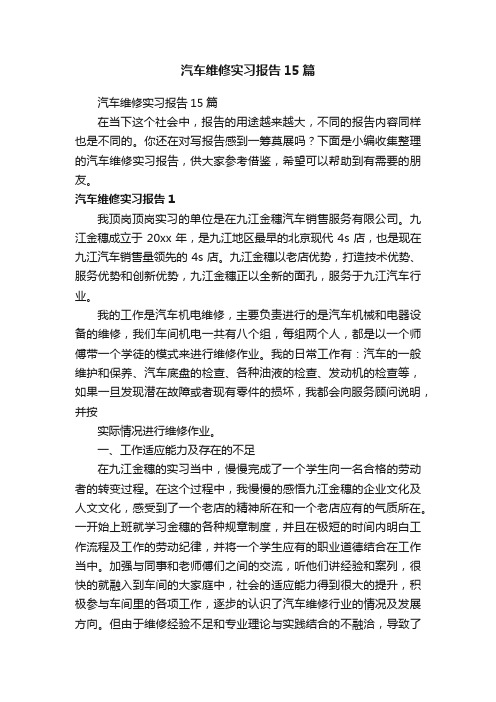 汽车维修实习报告15篇

汽车维修实习报告15篇

在当下这个社会中，报告的用途越来越大，不同的报告内容同样也是不同的。你还在对写报告感到一筹莫展吗？下面是小编收集整理的汽车维修实习报告，供大家参考借鉴，希望可以帮助到有需要的朋友。

汽车维修实习报告1

我顶岗顶岗实习的单位是在九江金穗汽车销售服务有限公司。九江金穗成立于20xx年，是九江地区最早的北京现代4s店，也是现在九江汽车销售量领先的4s店。九江金穗以老店优势，打造技术优势、服务优势和创新优势，九江金穗正以全新的面孔，服务于九江汽车行业。

我的工作是汽车机电维修，主要负责进行的是汽车机械和电器设备的维修，我们车间机电一共有八个组，每组两个人，都是以一个师傅带一个学徒的模式来进行维修作业。我的日常工作有：汽车的一般维护和保养、汽车底盘的检查、各种油液的检查、发动机的检查等，如果一旦发现潜在故障或者现有零件的损坏，我都会向服务顾问说明，并按

实际情况进行维修作业。

一、工作适应能力及存在的不足

在九江金穗的实习当中，慢慢完成了一个学生向一名合格的劳动者的转变过程。在这个过程中，我慢慢的感悟九江金穗的企业文化及人文文化，感受到了一个老店的精神所在和一个老店应有的气质所在。一开始上班就学习金穗的各种规章制度，并且在极短的时间内明白工作流程及工作的劳动纪律，并将一个学生应有的职业道德结合在工作当中。加强与同事和老师傅们之间的交流，听他们讲经验和案列，很快的就融入到车间的大家庭中，社会的适应能力得到很大的提升，积极参与车间里的各项工作，逐步的认识了汽车维修行业的情况及发展方向。但由于维修经验不足和专业理论与实践结合的不融洽，导致了